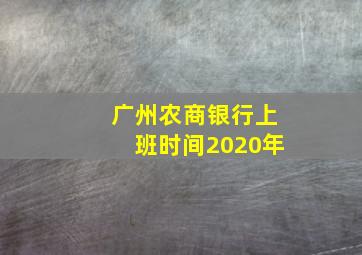 广州农商银行上班时间2020年